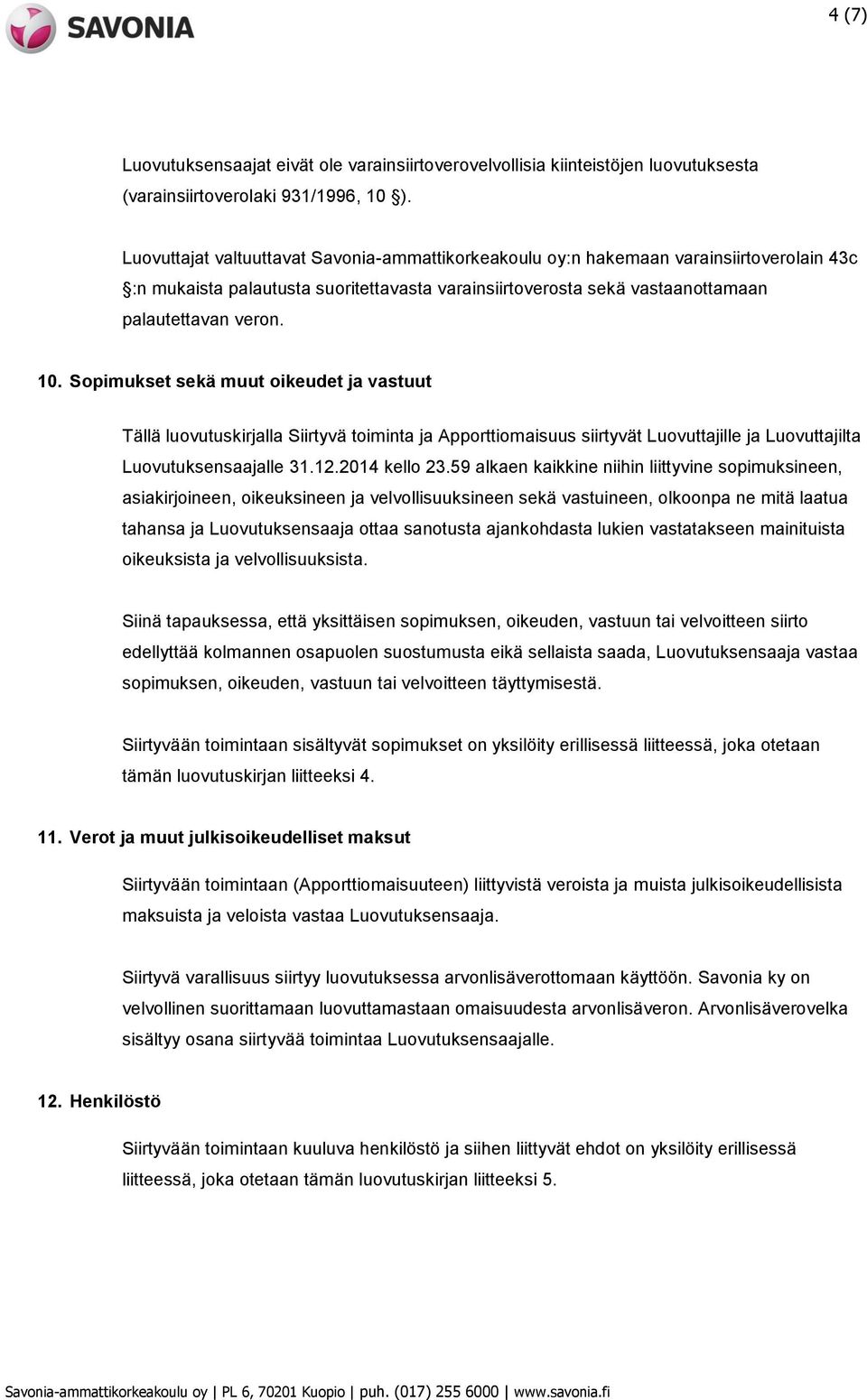 SAVONIA

4 (7)

Luovutuksensaajat eivät ole varainsiirtoverovelvollisia kiinteistöjen luovutuksesta (varainsiirtoverolaki 931/1996, 10 §).

Luovuttajat valtuuttavat Savonia-ammattikorkeakoulu oy:n hakemaan varainsiirtoverolain 43c §:n mukaista palautusta suoritettavasta varainsiirtoverosta sekä vastaanottamaan palautettavan veron.

10. Sopimukset sekä muut oikeudet ja vastuut

Tällä luovutuskirjalla Siirtyvä toiminta ja Apporttiomaisuus siirtyvät Luovuttajille ja Luovuttajilta Luovutuksensaajalle 31.12.2014 kello 23.59 alkaen kaikkine niihin liittyvine sopimuksineen, asiakirjoineen, oikeuksineen ja velvollisuuksineen sekä vastuineen, olkoonpa ne mitä laatua tahansa ja Luovutuksensaaja ottaa sanotusta ajankohdasta lukien vastatakseen mainituista oikeuksista ja velvollisuuksista.

Siinä tapauksessa, että yksittäisen sopimuksen, oikeuden, vastuun tai velvoitteen siirto edellyttää kolmannen osapuolen suostumusta eikä sellaista saada, Luovutuksensaaja vastaa sopimuksen, oikeuden, vastuun tai velvoitteen täyttymisestä.

Siirtyvään toimintaan sisältyvät sopimukset on yksilöity erillisessä liitteessä, joka otetaan tämän luovutuskirjan liitteeksi 4.

11. Verot ja muut julkisoikeudelliset maksut

Siirtyvään toimintaan (Apporttiomaisuuteen) liittyvistä veroista ja muista julkisoikeudellisista maksuista ja veloista vastaa Luovutuksensaaja.

Siirtyvä varallisuus siirtyy luovutuksessa arvonlisäverottomaan käyttöön. Savonia ky on velvollinen suorittamaan luovuttamastaan omaisuudesta arvonlisäveron. Arvonlisäverovelka sisältyy osana siirtyvää toimintaa Luovutuksensaajalle.

12. Henkilöstö

Siirtyvään toimintaan kuuluva henkilöstö ja siihen liittyvät ehdot on yksilöity erillisessä liitteessä, joka otetaan tämän luovutuskirjan liitteeksi 5.

Savonia-ammattikorkeakoulu oy | PL 6, 70201 Kuopio | puh. (017) 255 6000 | www.savonia.fi